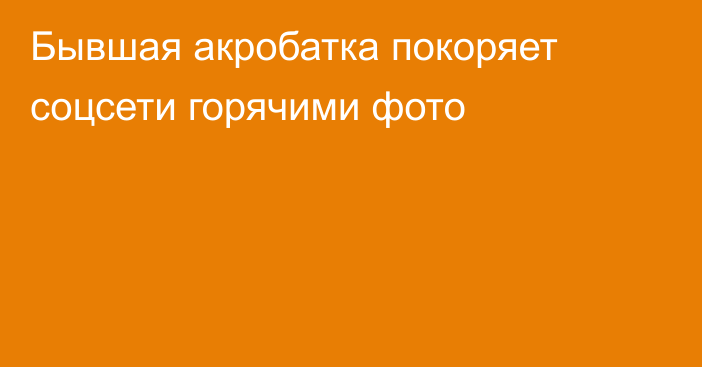 Бывшая акробатка покоряет соцсети горячими фото